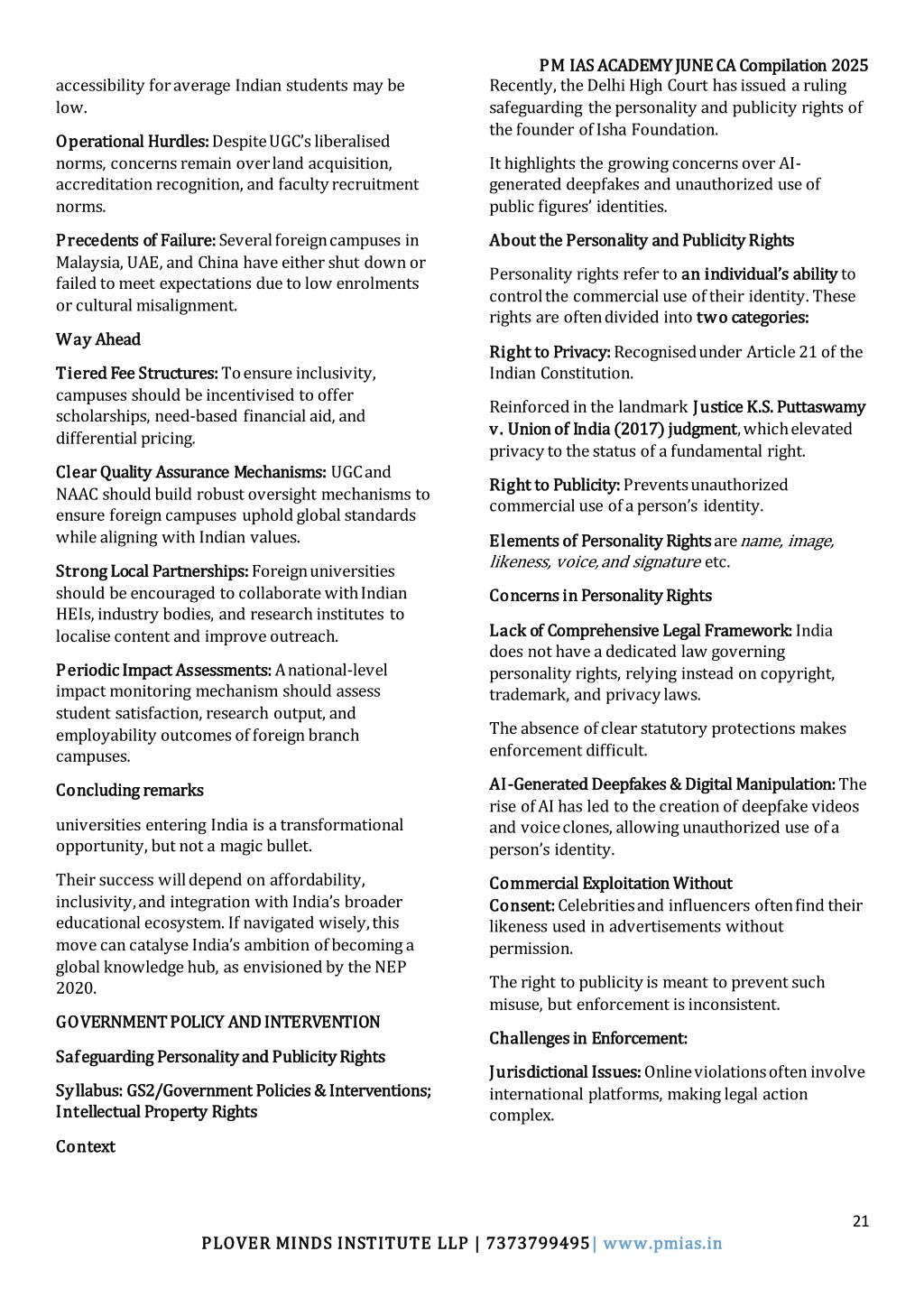 PM IAS ACADEMY JUNE CA Compilation 2025

accessibility for average Indian students may be low.

Operational Hurdles: Despite UGC's liberalised norms, concerns remain over land acquisition, accreditation recognition, and faculty recruitment norms.

Precedents of Failure: Several foreign campuses in Malaysia, UAE, and China have either shut down or failed to meet expectations due to low enrolments or cultural misalignment.

Way Ahead

Tiered Fee Structures: To ensure inclusivity, campuses should be incentivised to offer scholarships, need-based financial aid, and differential pricing.

Clear Quality Assurance Mechanisms: UGC and NAAC should build robust oversight mechanisms to ensure foreign campuses uphold global standards while aligning with Indian values.

Strong Local Partnerships: Foreign universities should be encouraged to collaborate with Indian HEIs, industry bodies, and research institutes to localise content and improve outreach.

Periodic Impact Assessments: A national-level impact monitoring mechanism should assess student satisfaction, research output, and employability outcomes of foreign branch campuses.

Concluding remarks

universities entering India is a transformational opportunity, but not a magic bullet.

Their success will depend on affordability, inclusivity, and integration with India's broader educational ecosystem. If navigated wisely, this move can catalyse India's ambition of becoming a global knowledge hub, as envisioned by the NEP 2020.

GOVERNMENT POLICY AND INTERVENTION

Safeguarding Personality and Publicity Rights

Syllabus: GS2/Government Policies & Interventions; Intellectual Property Rights

Context

Recently, the Delhi High Court has issued a ruling safeguarding the personality and publicity rights of the founder of Isha Foundation.

It highlights the growing concerns over AI-generated deepfakes and unauthorized use of public figures' identities.

About the Personality and Publicity Rights

Personality rights refer to an individual's ability to control the commercial use of their identity. These rights are often divided into two categories:

Right to Privacy: Recognised under Article 21 of the Indian Constitution.

Reinforced in the landmark Justice K.S. Puttaswamy v. Union of India (2017) judgment, which elevated privacy to the status of a fundamental right.

Right to Publicity: Prevents unauthorized commercial use of a person's identity.

Elements of Personality Rights are name, image, likeness, voice, and signature etc.

Concerns in Personality Rights

Lack of Comprehensive Legal Framework: India does not have a dedicated law governing personality rights, relying instead on copyright, trademark, and privacy laws.

The absence of clear statutory protections makes enforcement difficult.

AI-Generated Deepfakes & Digital Manipulation: The rise of AI has led to the creation of deepfake videos and voice clones, allowing unauthorized use of a person's identity.

Commercial Exploitation Without Consent: Celebrities and influencers often find their likeness used in advertisements without permission.

The right to publicity is meant to prevent such misuse, but enforcement is inconsistent.

Challenges in Enforcement:

Jurisdictional Issues: Online violations often involve international platforms, making legal action complex.

21

PLOVER MINDS INSTITUTE LLP | 7373799495| www.pmias.in